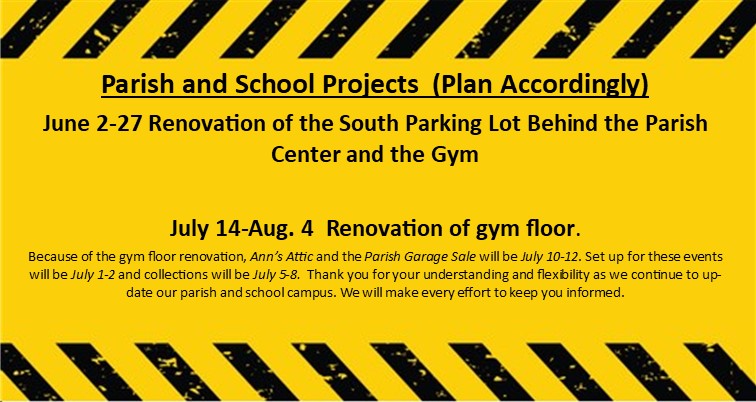 Parish and School Projects (Plan Accordingly)

June 2-27 Renovation of the South Parking Lot Behind the Parish Center and the Gym

July 14-Aug. 4 Renovation of gym floor.

Because of the gym floor renovation, Ann's Attic and the Parish Garage Sale will be July 10-12. Set up for these events will be July 1-2 and collections will be July 5-8. Thank you for your understanding and flexibility as we continue to update our parish and school campus. We will make every effort to keep you informed.